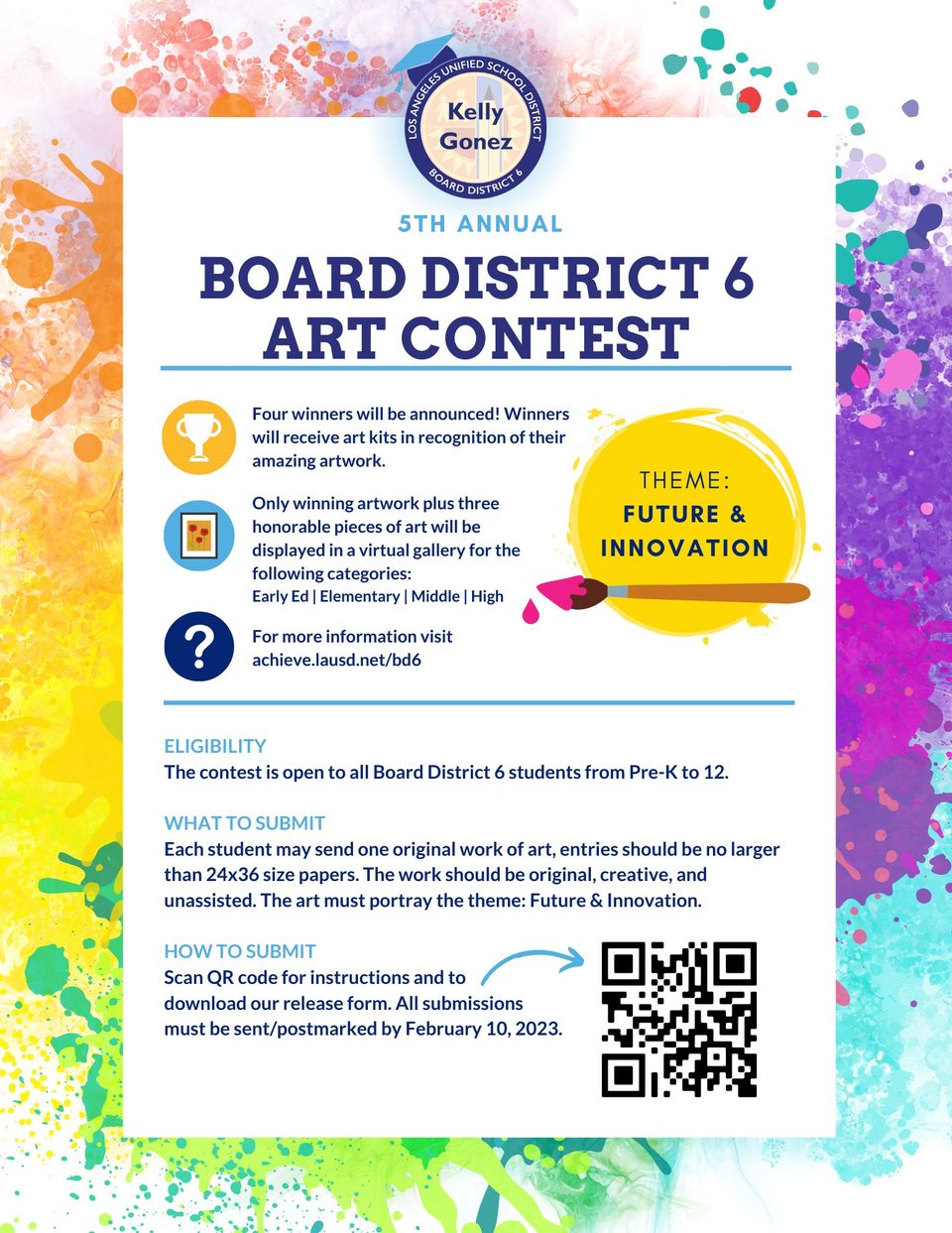 LOS ANGELES UNIFIED SCHOOL DISTRICT
Kelly
Gonez
BOARD DISTRICT 6

5TH ANNUAL

BOARD DISTRICT 6
ART CONTEST

Four winners will be announced! Winners will receive art kits in recognition of their amazing artwork.

Only winning artwork plus three honorable pieces of art will be displayed in a virtual gallery for the following categories:
Early Ed | Elementary | Middle | High

For more information visit achieve.lausd.net/bd6

THEME:
FUTURE &
INNOVATION

ELIGIBILITY
The contest is open to all Board District 6 students from Pre-K to 12.

WHAT TO SUBMIT
Each student may send one original work of art, entries should be no larger than 24x36 size papers. The work should be original, creative, and unassisted. The art must portray the theme: Future & Innovation.

HOW TO SUBMIT
Scan QR code for instructions and to download our release form. All submissions must be sent/postmarked by February 10, 2023.